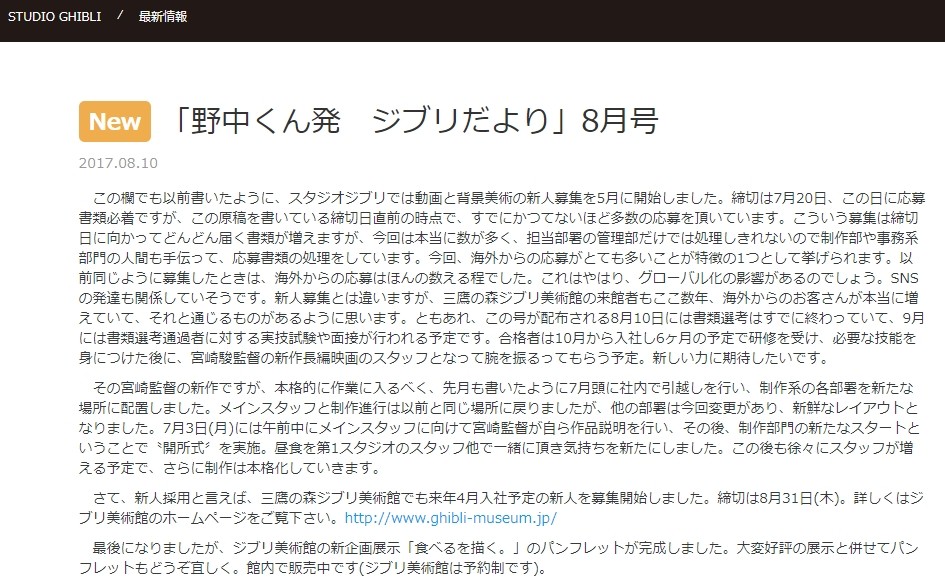 STUDIO GHIBLI / 最新情報

New 「野中くん発　ジブリだより」8月号

2017.08.10

この欄でも以前書いたように、スタジオジブリでは動画と背景美術の新人募集を5月に開始しました。締切は7月20日、この日に応募書類必着ですが、この原稿を書いている締切日直前の時点で、すでにかつてないほど多数の応募を頂いています。こういう募集は締切日に向かってどんどん届く書類が増えますが、今回は本当に数が多く、担当部署の管理部だけでは処理しきれないので制作部や事務系部門の人間も手伝って、応募書類の処理をしています。今回、海外からの応募がとても多いことが特徴の1つとして挙げられます。以前同じように募集したときは、海外からの応募はほんの数える程でした。これはやはり、グローバル化の影響があるのでしょう。SNSの発達も関係していそうです。新人募集とは違いますが、三鷹の森ジブリ美術館の来館者もここ数年、海外からのお客さんが本当に増えていて、それと通じるものがあるように思います。ともあれ、この号が配布される8月10日には書類選考はすでに終わっていて、9月には書類選考通過者に対する実技試験や面接が行われる予定です。合格者は10月から入社し6ヶ月の予定で研修を受け、必要な技能を身につけた後に、宮崎駿監督の新作長編映画のスタッフとなって腕を振るってもらう予定。新しい力に期待したいです。

その宮崎監督の新作ですが、本格的に作業に入るべく、先月も書いたように7月頭に社内で引越しを行い、制作系の各部署を新たな場所に配置しました。メインスタッフと制作進行は以前と同じ場所に戻りましたが、他の部署は今回変更があり、新鮮なレイアウトとなりました。7月3日(月)には午前中にメインスタッフに向けて宮崎監督が自ら作品説明を行い、その後、制作部門の新たなスタートということで〝開所式〟を実施。昼食を第1スタジオのスタッフ他で一緒に頂き気持ちを新たにしました。この後も徐々にスタッフが増える予定で、さらに制作は本格化していきます。

さて、新人採用と言えば、三鷹の森ジブリ美術館でも来年4月入社予定の新人を募集開始しました。締切は8月31日(木)。詳しくはジブリ美術館のホームページをご覧下さい。http://www.ghibli-museum.jp/

最後になりましたが、ジブリ美術館の新企画展示「食べるを描く。」のパンフレットが完成しました。大変好評の展示と併せてパンフレットもどうぞ宜しく。館内で販売中です(ジブリ美術館は予約制です)。